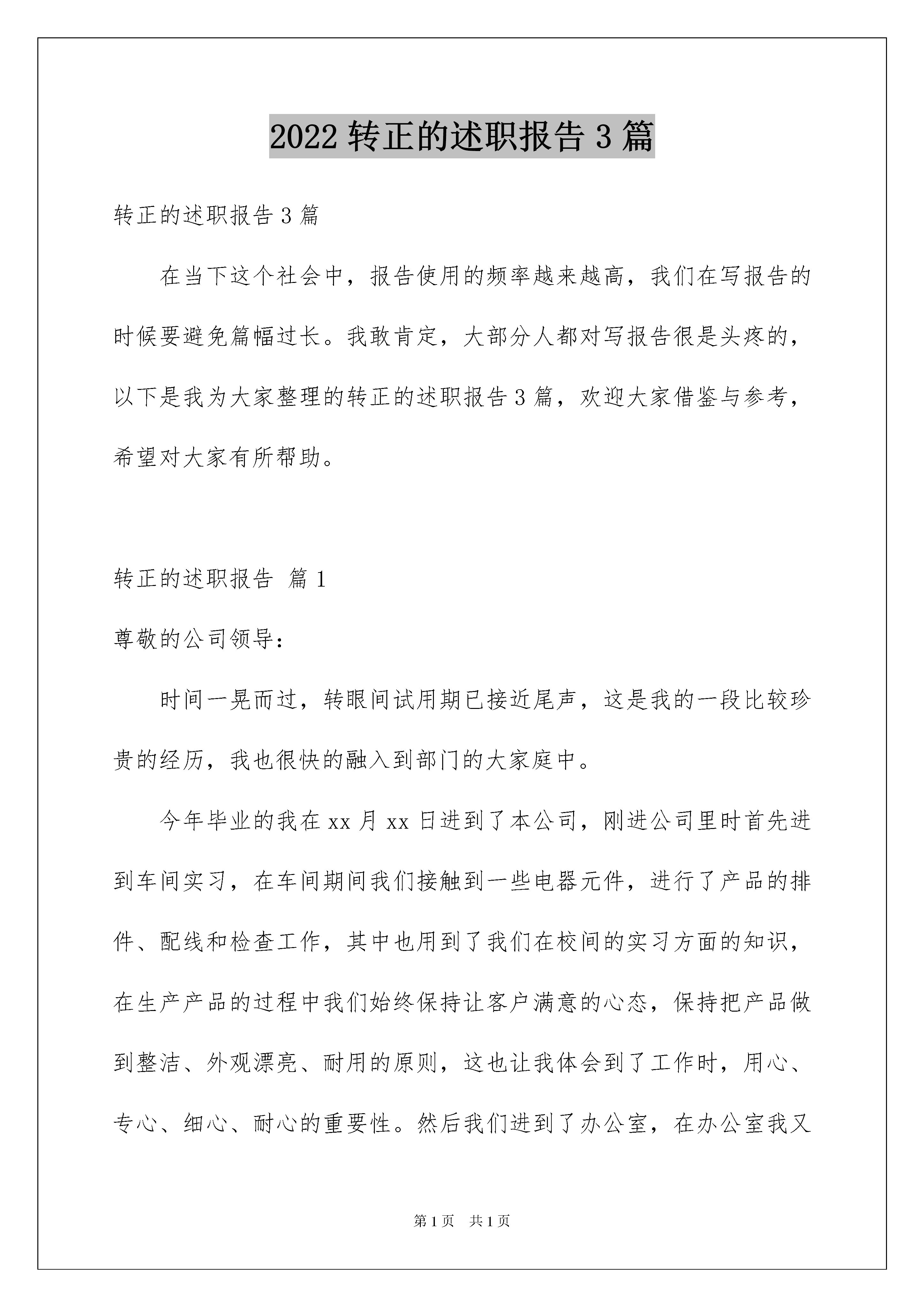 2022 转正的述职报告 3 篇

转正的述职报告 3 篇

在当下这个社会中，报告使用的频率越来越高，我们在写报告的时候要避免篇幅过长。我敢肯定，大部分人都对写报告很是头疼的，以下是我为大家整理的转正的述职报告 3 篇，欢迎大家借鉴与参考，希望对大家有所帮助。

转正的述职报告 篇 1

尊敬的公司领导：

时间一晃而过，转眼间试用期已接近尾声，这是我的一段比较珍贵的经历，我也很快的融入到部门的大家庭中。

今年毕业的我在 xx 月 xx 日进到了本公司，刚进公司里时首先进到车间实习，在车间期间我们接触到一些电器元件，进行了产品的排件、配线和检查工作，其中也用到了我们在校间的实习方面的知识，在生产产品的过程中我们始终保持让客户满意的心态，保持把产品做到整洁、外观漂亮、耐用的原则，这也让我体会到了工作时，用心、专心、细心、耐心的重要性。然后我们进到了办公室，在办公室我又

第 1 页 共 1 页